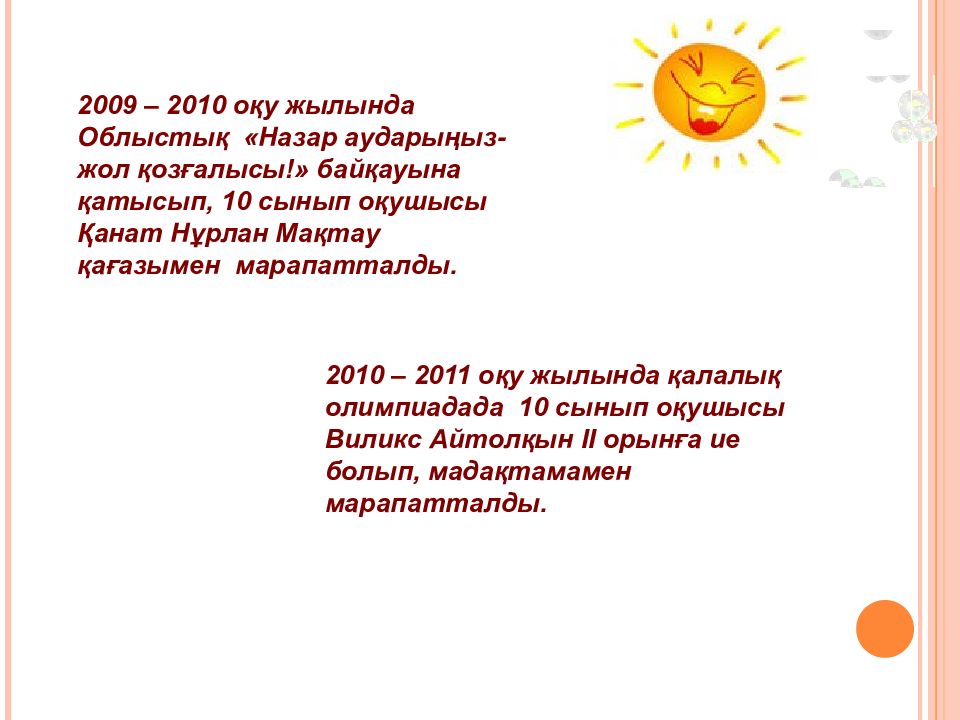 2009 – 2010 оқу жылында Облыстық «Назар аударыңыз-жол қозғалысы!» байқауына қатысып, 10 сынып оқушысы Қанат Нұрлан Мақтау қағазымен марапатталды.

2010 – 2011 оқу жылында қалалық олимпиадада 10 сынып оқушысы Виликс Айтолқын II орынға ие болып, мадақтамамен марапатталды.